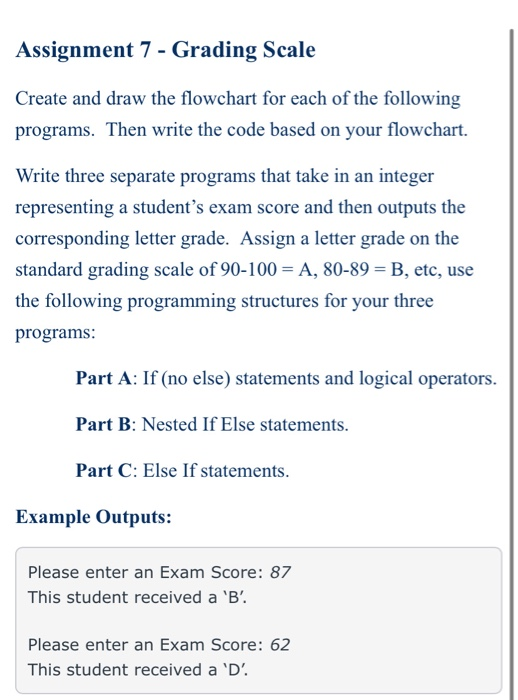 Assignment 7 - Grading Scale

Create and draw the flowchart for each of the following programs. Then write the code based on your flowchart.

Write three separate programs that take in an integer representing a student's exam score and then outputs the corresponding letter grade. Assign a letter grade on the standard grading scale of 90-100 = A, 80-89 = B, etc, use the following programming structures for your three programs:

Part A: If (no else) statements and logical operators.

Part B: Nested If Else statements.

Part C: Else If statements.

Example Outputs:

Please enter an Exam Score: 87
This student received a 'B'.

Please enter an Exam Score: 62
This student received a 'D'.